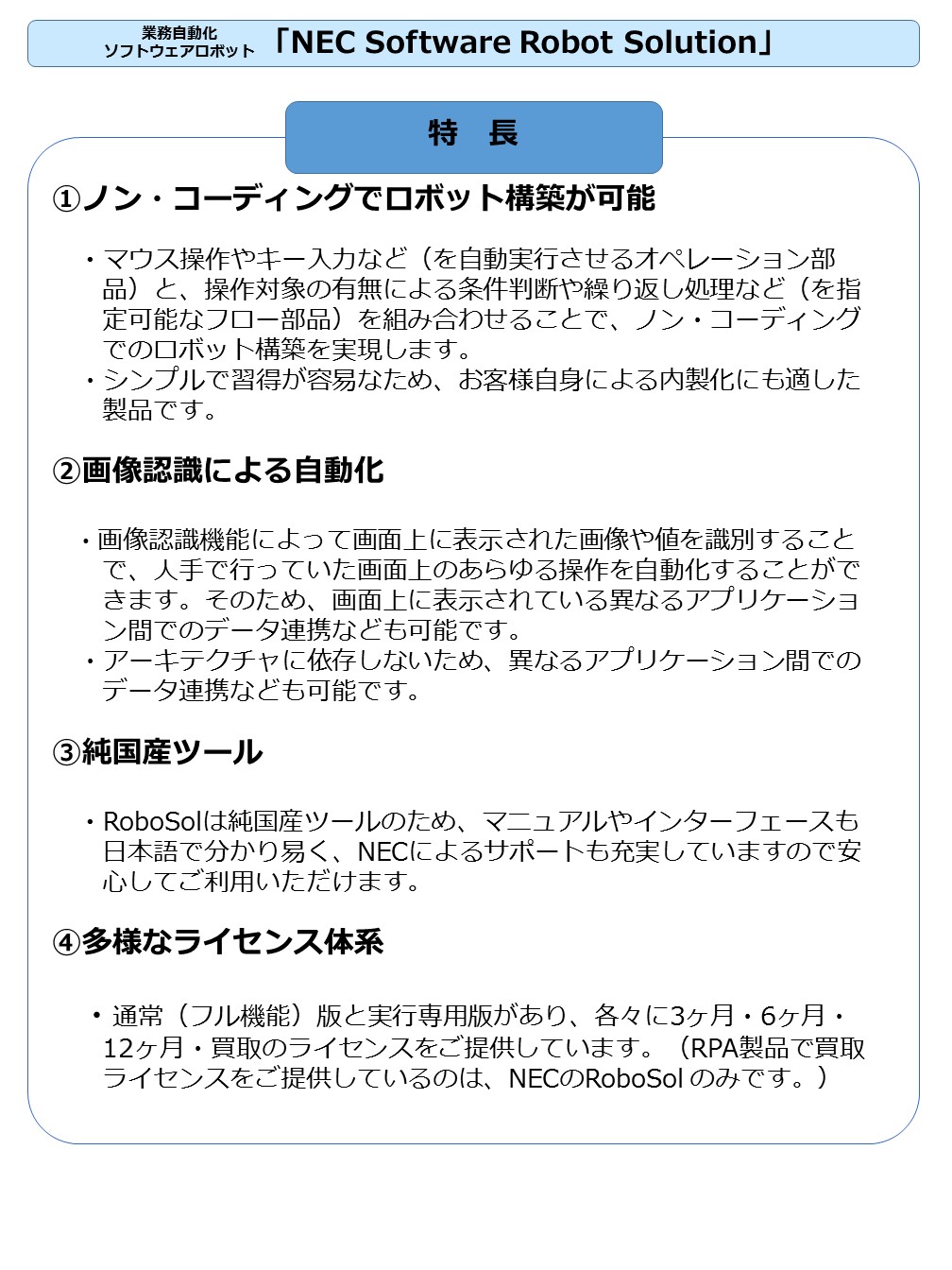 業務自動化
ソフトウェアロボット 「NEC Software Robot Solution」

特 長

①ノン・コーディングでロボット構築が可能

・マウス操作やキー入力など（を自動実行させるオペレーション部品）と、操作対象の有無による条件判断や繰り返し処理など（を指定可能なフロー部品）を組み合わせることで、ノン・コーディングでのロボット構築を実現します。
・シンプルで習得が容易なため、お客様自身による内製化にも適した製品です。

②画像認識による自動化

・画像認識機能によって画面上に表示された画像や値を識別することで、人手で行っていた画面上のあらゆる操作を自動化することができます。そのため、画面上に表示されている異なるアプリケーション間でのデータ連携なども可能です。
・アーキテクチャに依存しないため、異なるアプリケーション間でのデータ連携なども可能です。

③純国産ツール

・RoboSolは純国産ツールのため、マニュアルやインターフェースも日本語で分かり易く、NECによるサポートも充実していますので安心してご利用いただけます。

④多様なライセンス体系

・通常（フル機能）版と実行専用版があり、各々に3ヶ月・6ヶ月・12ヶ月・買取のライセンスをご提供しています。（RPA製品で買取ライセンスをご提供しているのは、NECのRoboSol のみです。）